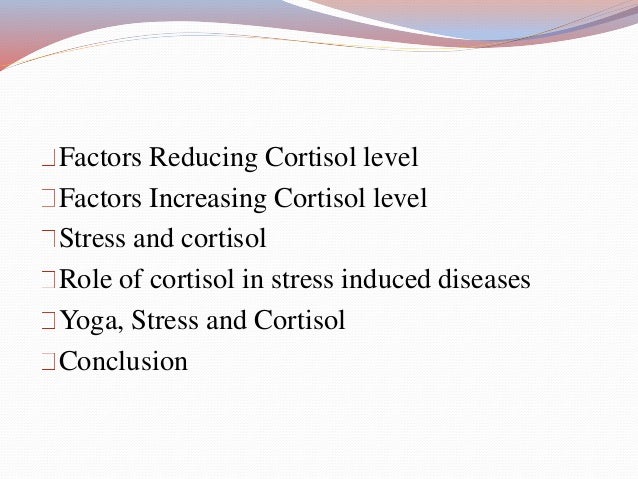 Factors Reducing Cortisol level
Factors Increasing Cortisol level
Stress and cortisol
Role of cortisol in stress induced diseases
Yoga, Stress and Cortisol
Conclusion